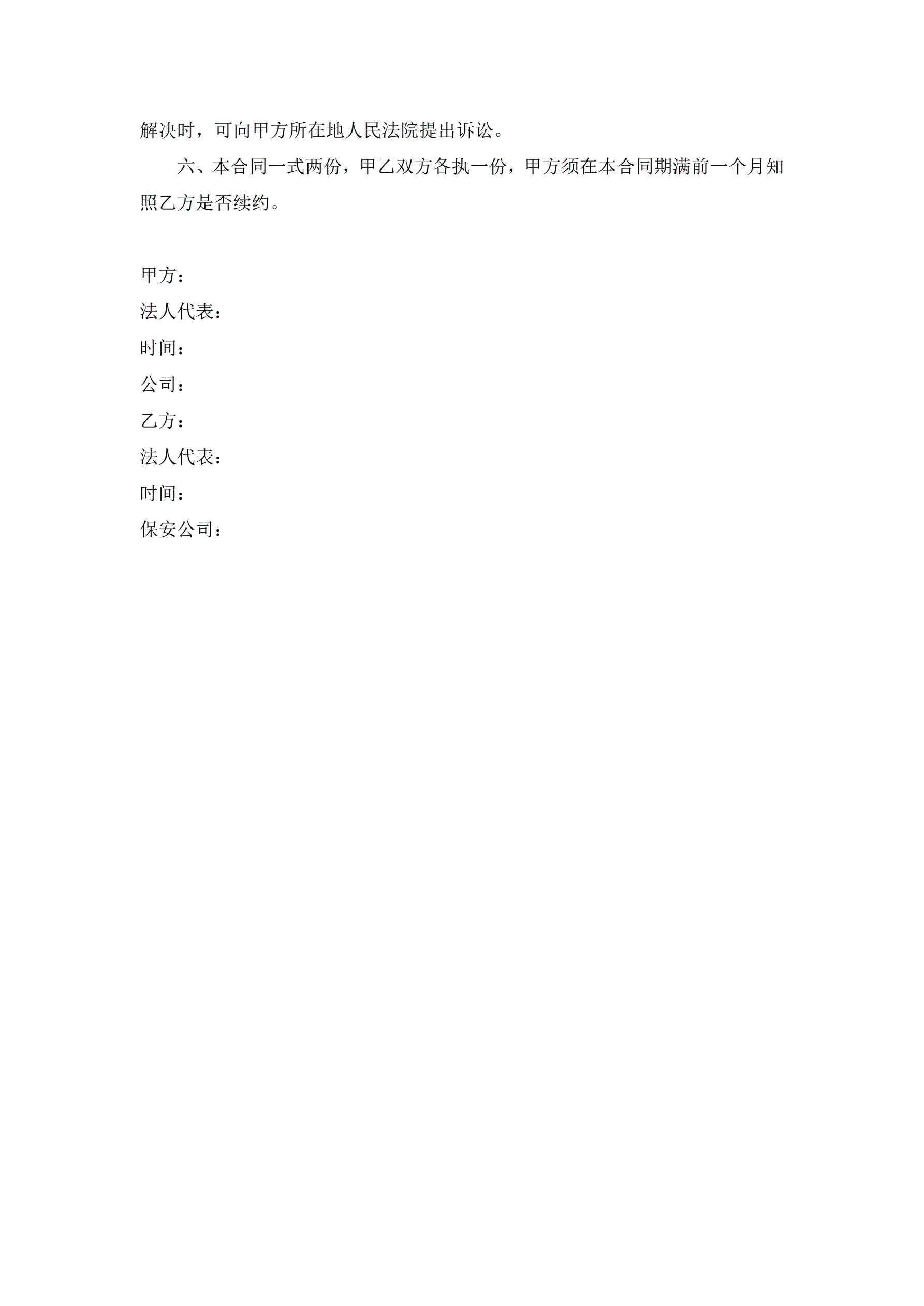 解决时，可向甲方所在地人民法院提出诉讼。

六、本合同一式两份，甲乙双方各执一份，甲方须在本合同期满前一个月知照乙方是否续约。

甲方：
法人代表：
时间：
公司：
乙方：
法人代表：
时间：
保安公司：